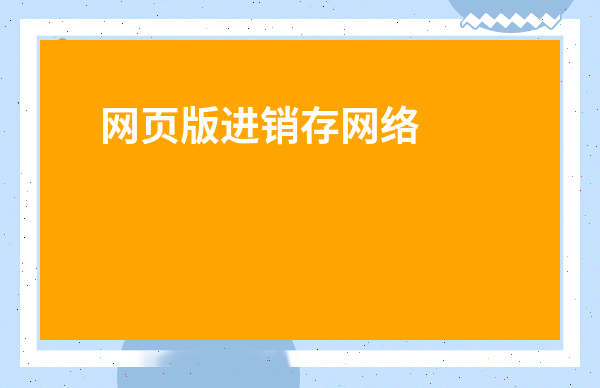 网页版进销存网络